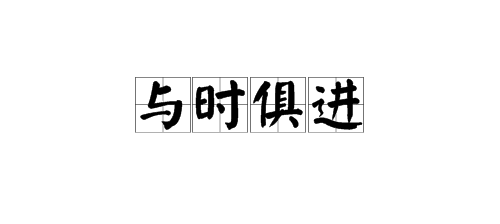 与时俱进